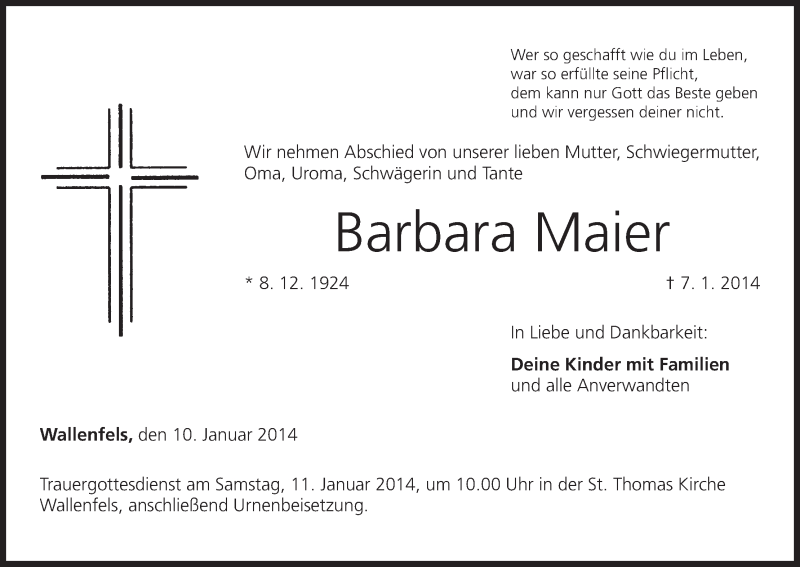 Wer so geschafft wie du im Leben,
war so erfüllte seine Pflicht,
dem kann nur Gott das Beste geben
und wir vergessen deiner nicht.

Wir nehmen Abschied von unserer lieben Mutter, Schwiegermutter, Oma, Uroma, Schwägerin und Tante

Barbara Maier

* 8. 12. 1924 † 7. 1. 2014

In Liebe und Dankbarkeit:

Deine Kinder mit Familien
und alle Anverwandten

Wallenfels, den 10. Januar 2014

Trauergottesdienst am Samstag, 11. Januar 2014, um 10.00 Uhr in der St. Thomas Kirche Wallenfels, anschließend Urnenbeisetzung.